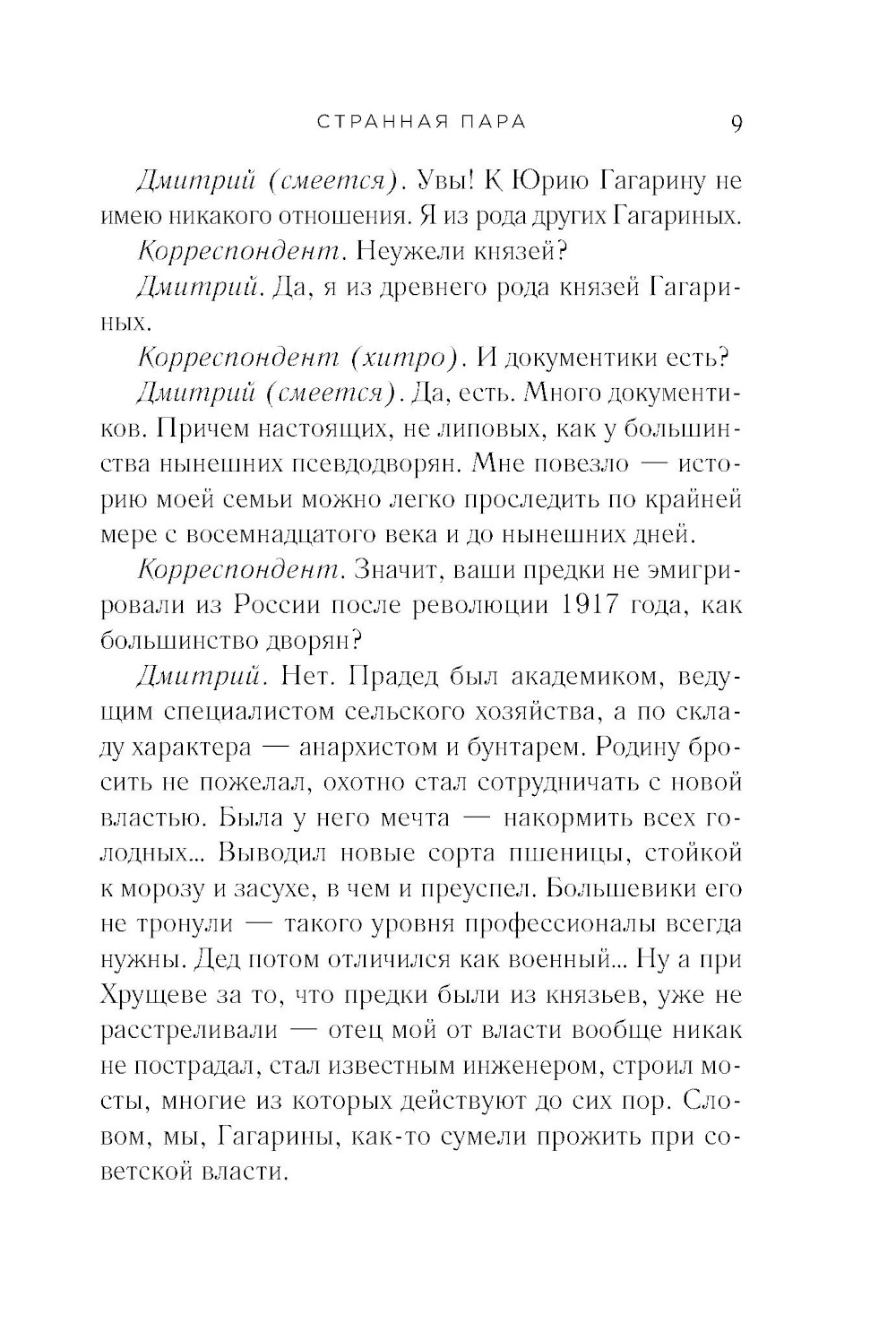 СТРАННАЯ ПАРА 9

Дмитрий (смеется). Увы! К Юрию Гагарину не имею никакого отношения. Я из рода других Гагариных.

Корреспондент. Неужели князей?

Дмитрий. Да, я из древнего рода князей Гагариных.

Корреспондент (хитро). И документики есть?

Дмитрий (смеется). Да, есть. Много документиков. Причем настоящих, не липовых, как у большинства нынешних псевдодворян. Мне повезло — историю моей семьи можно легко проследить по крайней мере с восемнадцатого века и до нынешних дней.

Корреспондент. Значит, ваши предки не эмигрировали из России после революции 1917 года, как большинство дворян?

Дмитрий. Нет. Прадед был академиком, ведущим специалистом сельского хозяйства, а по складу характера — анархистом и бунтарем. Родину бросить не пожелал, охотно стал сотрудничать с новой властью. Была у него мечта — накормить всех голодных... Выводил новые сорта пшеницы, стойкой к морозу и засухе, в чем и преуспел. Большевики его не тронули — такого уровня профессионалы всегда нужны. Дед потом отличился как военный... Ну а при Хрущеве за то, что предки были из князьев, уже не расстреливали — отец мой от власти вообще никак не пострадал, стал известным инженером, строил мосты, многие из которых действуют до сих пор. Словом, мы, Гагарины, как-то сумели прожить при советской власти.